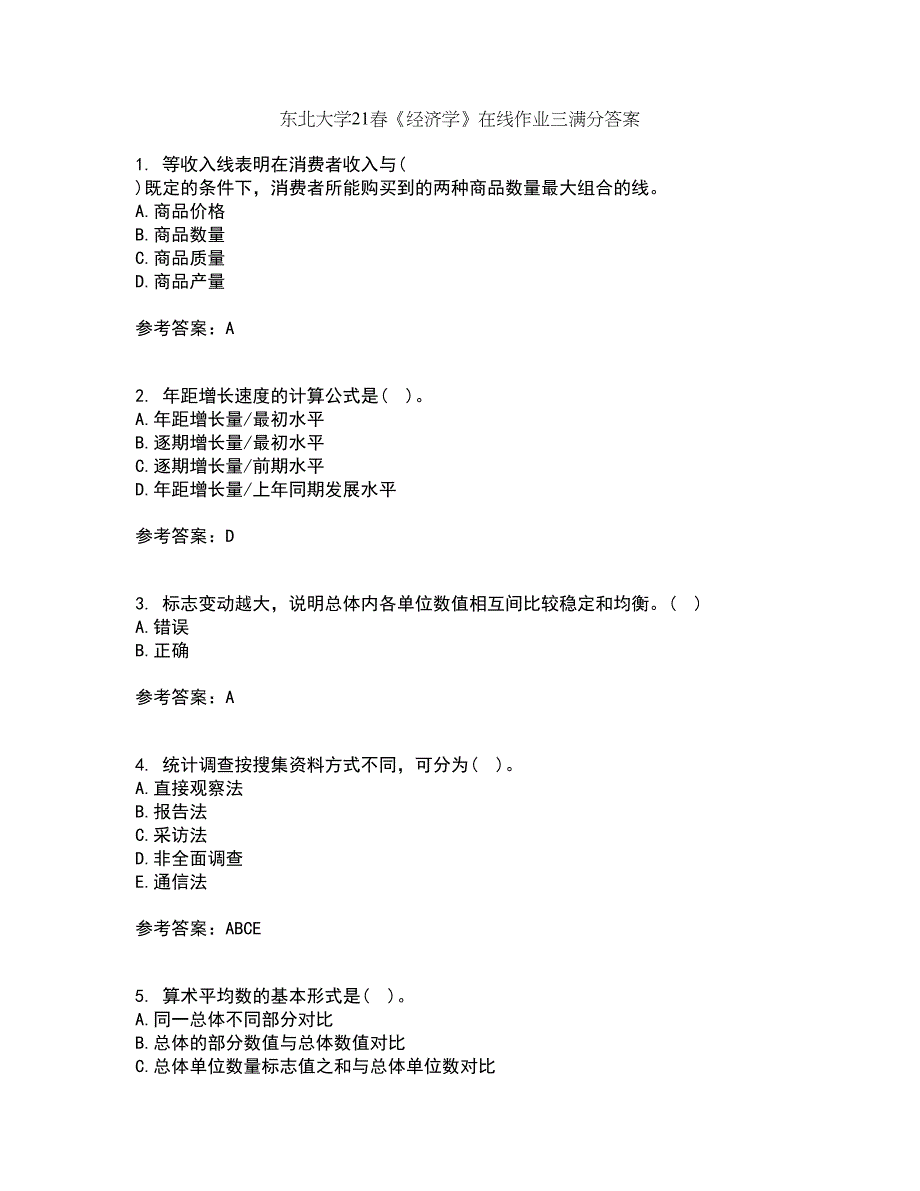 东北大学21春《经济学》在线作业三满分答案

1. 等收入线表明在消费者收入与( )既定的条件下，消费者所能购买到的两种商品数量最大组合的线。
A.商品价格
B.商品数量
C.商品质量
D.商品产量

参考答案：A

2. 年距增长速度的计算公式是( )。
A.年距增长量/最初水平
B.逐期增长量/最初水平
C.逐期增长量/前期水平
D.年距增长量/上年同期发展水平

参考答案：D

3. 标志变动越大，说明总体内各单位数值相互间比较稳定和均衡。( )
A.错误
B.正确

参考答案：A

4. 统计调查按搜集资料方式不同，可分为( )。
A.直接观察法
B.报告法
C.采访法
D.非全面调查
E.通信法

参考答案：ABCE

5. 算术平均数的基本形式是( )。
A.同一总体不同部分对比
B.总体的部分数值与总体数值对比
C.总体单位数量标志值之和与总体单位数对比